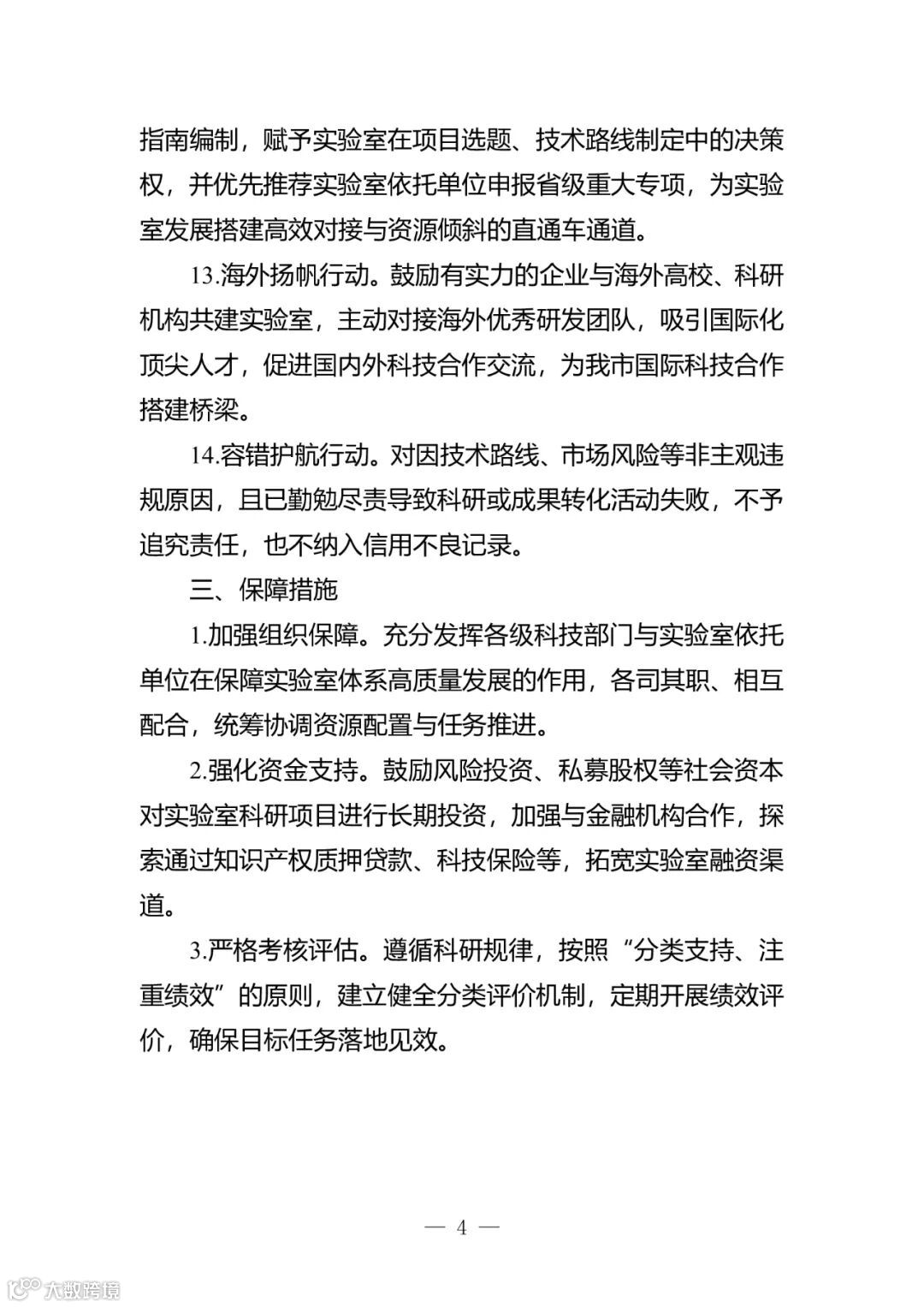 指南编制，赋予实验室在项目选题、技术路线制定中的决策权，并优先推荐实验室依托单位申报省级重大专项，为实验室发展搭建高效对接与资源倾斜的直通车通道。

13.海外扬帆行动。鼓励有实力的企业与海外高校、科研机构共建实验室，主动对接海外优秀研发团队，吸引国际化顶尖人才，促进国内外科技合作交流，为我市国际科技合作搭建桥梁。

14.容错护航行动。对因技术路线、市场风险等非主观违规原因，且已勤勉尽责导致科研或成果转化活动失败，不予追究责任，也不纳入信用不良记录。

三、保障措施

1.加强组织保障。充分发挥各级科技部门与实验室依托单位在保障实验室体系高质量发展的作用，各司其职、相互配合，统筹协调资源配置与任务推进。

2.强化资金支持。鼓励风险投资、私募股权等社会资本对实验室科研项目进行长期投资，加强与金融机构合作，探索通过知识产权质押贷款、科技保险等，拓宽实验室融资渠道。

3.严格考核评估。遵循科研规律，按照“分类支持、注重绩效”的原则，建立健全分类评价机制，定期开展绩效评价，确保目标任务落地见效。

— 4 —

大数跨境